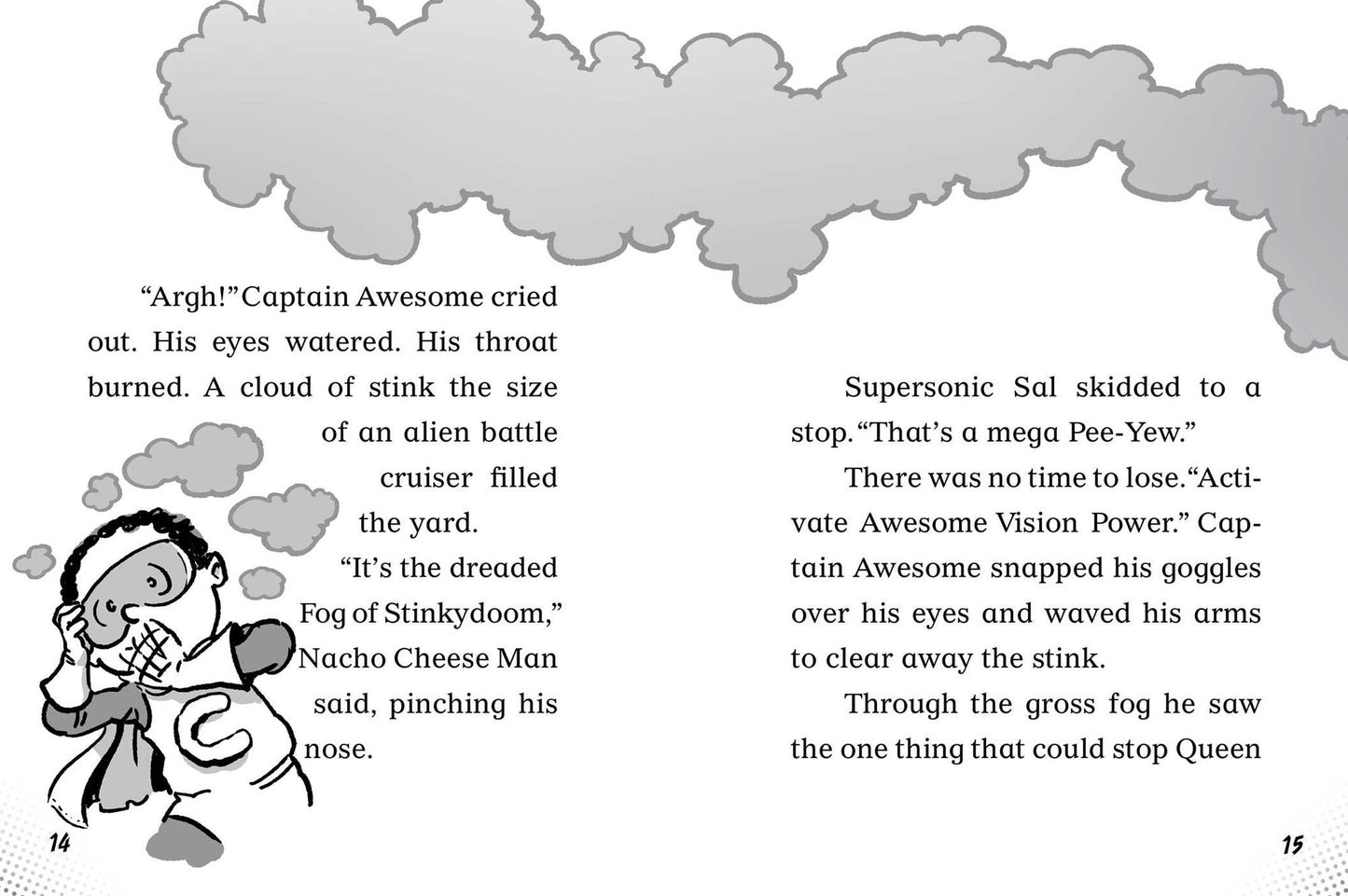 "Argh!" Captain Awesome cried out. His eyes watered. His throat burned. A cloud of stink the size of an alien battle cruiser filled the yard.

"It's the dreaded Fog of Stinkydoom," Nacho Cheese Man said, pinching his nose.

14

Supersonic Sal skidded to a stop. "That's a mega Pee-Yew."

There was no time to lose. "Activate Awesome Vision Power." Captain Awesome snapped his goggles over his eyes and waved his arms to clear away the stink.

Through the gross fog he saw the one thing that could stop Queen

15